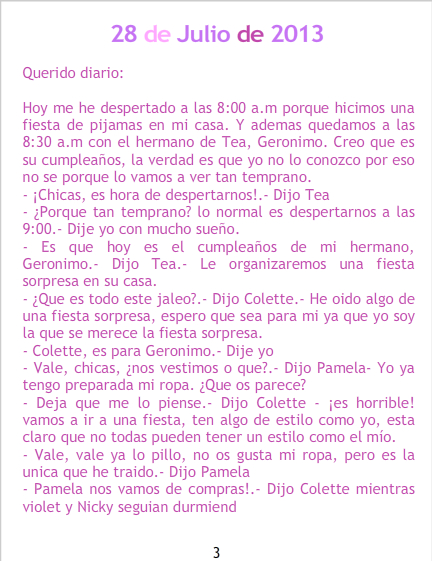 28 de Julio de 2013

Querido diario:

Hoy me he despertado a las 8:00 a.m porque hicimos una fiesta de pijamas en mi casa. Y ademas quedamos a las 8:30 a.m con el hermano de Tea, Geronimo. Creo que es su cumpleaños, la verdad es que yo no lo conozco por eso no se porque lo vamos a ver tan temprano.
- ¡Chicas, es hora de despertarnos!.- Dijo Tea
- ¿Porque tan temprano? lo normal es despertarnos a las 9:00.- Dije yo con mucho sueño.
- Es que hoy es el cumpleaños de mi hermano, Geronimo.- Dijo Tea.- Le organizaremos una fiesta sorpresa en su casa.
- ¿Que es todo este jaleo?.- Dijo Colette.- He oido algo de una fiesta sorpresa, espero que sea para mi ya que yo soy la que se merece la fiesta sorpresa.
- Colette, es para Geronimo.- Dije yo
- Vale, chicas, ¿nos vestimos o que?.- Dijo Pamela- Yo ya tengo preparada mi ropa. ¿Que os parece?
- Deja que me lo piense.- Dijo Colette - ¡es horrible! vamos a ir a una fiesta, ten algo de estilo como yo, esta claro que no todas pueden tener un estilo como el mío.
- Vale, vale ya lo pillo, no os gusta mi ropa, pero es la unica que he traido.- Dijo Pamela
- Pamela nos vamos de compras!.- Dijo Colette mientras violet y Nicky seguian durmiend

3